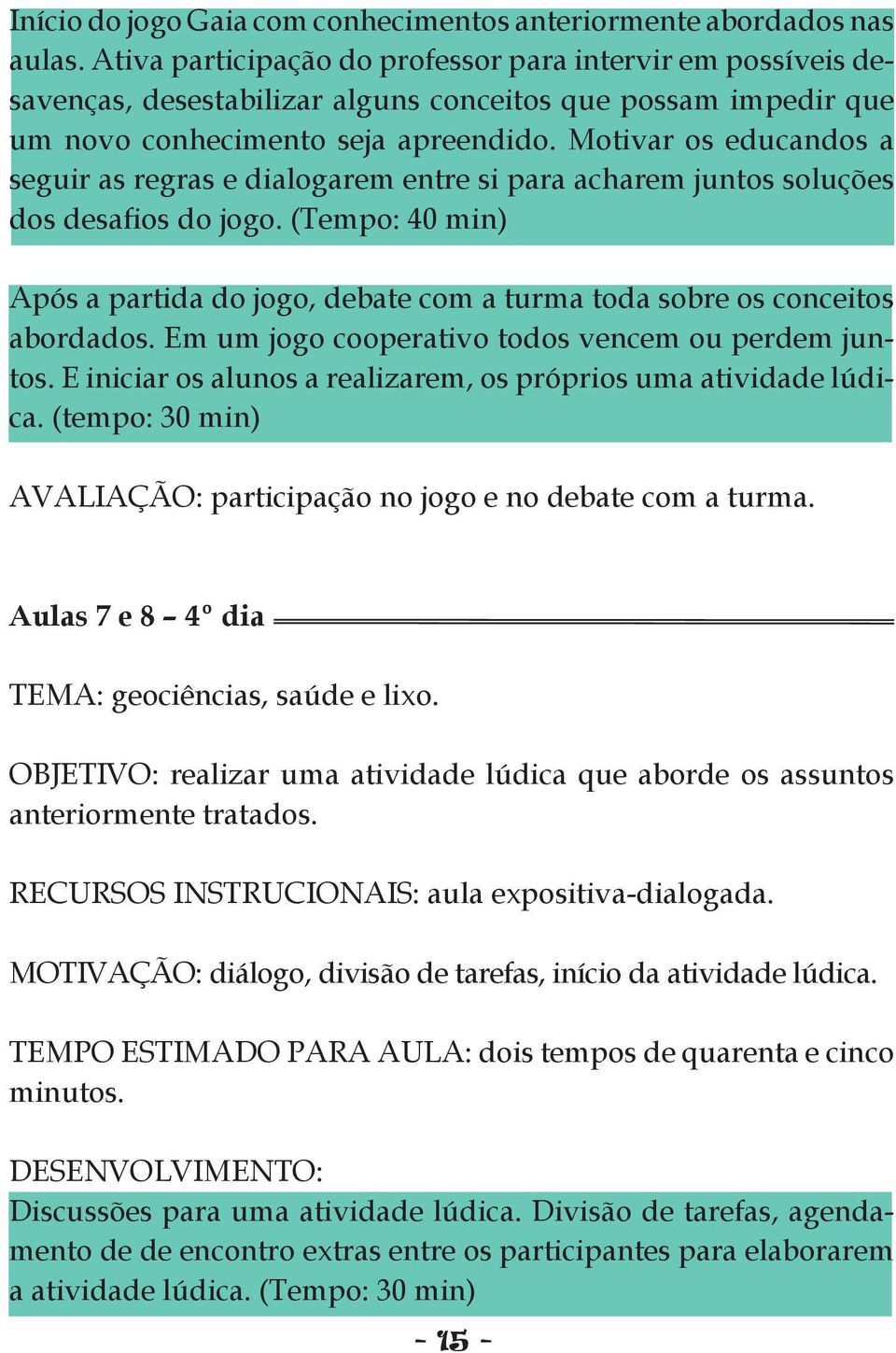 Início do jogo Gaia com conhecimentos anteriormente abordados nas aulas. Ativa participação do professor para intervir em possíveis desavenças, desestabilizar alguns conceitos que possam impedir que um novo conhecimento seja apreendido. Motivar os educandos a seguir as regras e dialogarem entre si para acharem juntos soluções dos desafios do jogo. (Tempo: 40 min)

Após a partida do jogo, debate com a turma toda sobre os conceitos abordados. Em um jogo cooperativo todos vencem ou perdem juntos. E iniciar os alunos a realizarem, os próprios uma atividade lúdica. (tempo: 30 min)

AVALIAÇÃO: participação no jogo e no debate com a turma.

Aulas 7 e 8 – 4º dia

TEMA: geociências, saúde e lixo.

OBJETIVO: realizar uma atividade lúdica que aborde os assuntos anteriormente tratados.

RECURSOS INSTRUCIONAIS: aula expositiva-dialogada.

MOTIVAÇÃO: diálogo, divisão de tarefas, início da atividade lúdica.

TEMPO ESTIMADO PARA AULA: dois tempos de quarenta e cinco minutos.

DESENVOLVIMENTO:
Discussões para uma atividade lúdica. Divisão de tarefas, agendamento de de encontro extras entre os participantes para elaborarem a atividade lúdica. (Tempo: 30 min)

- 15 -